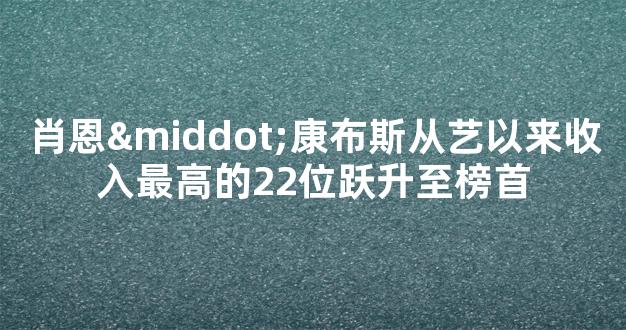 肖恩&middot;康布斯从艺以来收入最高的22位跃升至榜首